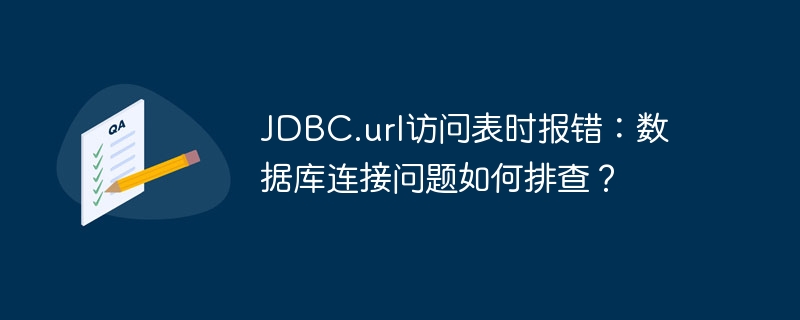 QA

JDBC.url访问表时报错：数据库连接问题如何排查？